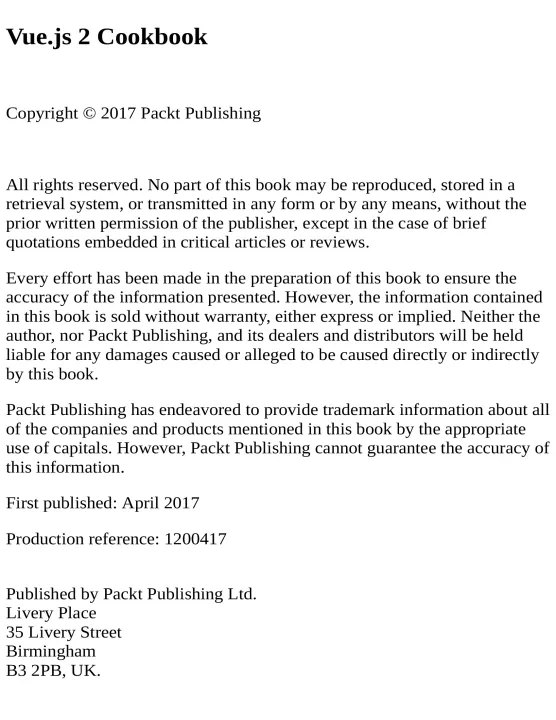 Vue.js 2 Cookbook

Copyright © 2017 Packt Publishing

All rights reserved. No part of this book may be reproduced, stored in a retrieval system, or transmitted in any form or by any means, without the prior written permission of the publisher, except in the case of brief quotations embedded in critical articles or reviews.

Every effort has been made in the preparation of this book to ensure the accuracy of the information presented. However, the information contained in this book is sold without warranty, either express or implied. Neither the author, nor Packt Publishing, and its dealers and distributors will be held liable for any damages caused or alleged to be caused directly or indirectly by this book.

Packt Publishing has endeavored to provide trademark information about all of the companies and products mentioned in this book by the appropriate use of capitals. However, Packt Publishing cannot guarantee the accuracy of this information.

First published: April 2017

Production reference: 1200417

Published by Packt Publishing Ltd.
Livery Place
35 Livery Street
Birmingham
B3 2PB, UK.